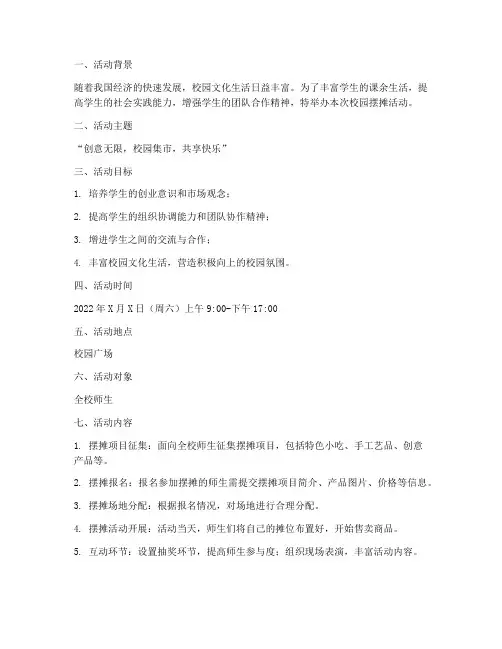 一、活动背景

随着我国经济的快速发展，校园文化生活日益丰富。为了丰富学生的课余生活，提高学生的社会实践能力，增强学生的团队合作精神，特举办本次校园摆摊活动。

二、活动主题

“创意无限，校园集市，共享快乐”

三、活动目标

1. 培养学生的创业意识和市场观念；

2. 提高学生的组织协调能力和团队协作精神；

3. 增进学生之间的交流与合作；

4. 丰富校园文化生活，营造积极向上的校园氛围。

四、活动时间

2022 年 X 月 X 日（周六）上午 9:00-下午 17:00

五、活动地点

校园广场

六、活动对象

全校师生

七、活动内容

1. 摆摊项目征集：面向全校师生征集摆摊项目，包括特色小吃、手工艺品、创意产品等。

2. 摆摊报名：报名参加摆摊的师生需提交摆摊项目简介、产品图片、价格等信息。

3. 摆摊场地分配：根据报名情况，对场地进行合理分配。

4. 摆摊活动开展：活动当天，师生们将自己的摊位布置好，开始售卖商品。

5. 互动环节：设置抽奖环节，提高师生参与度；组织现场表演，丰富活动内容。